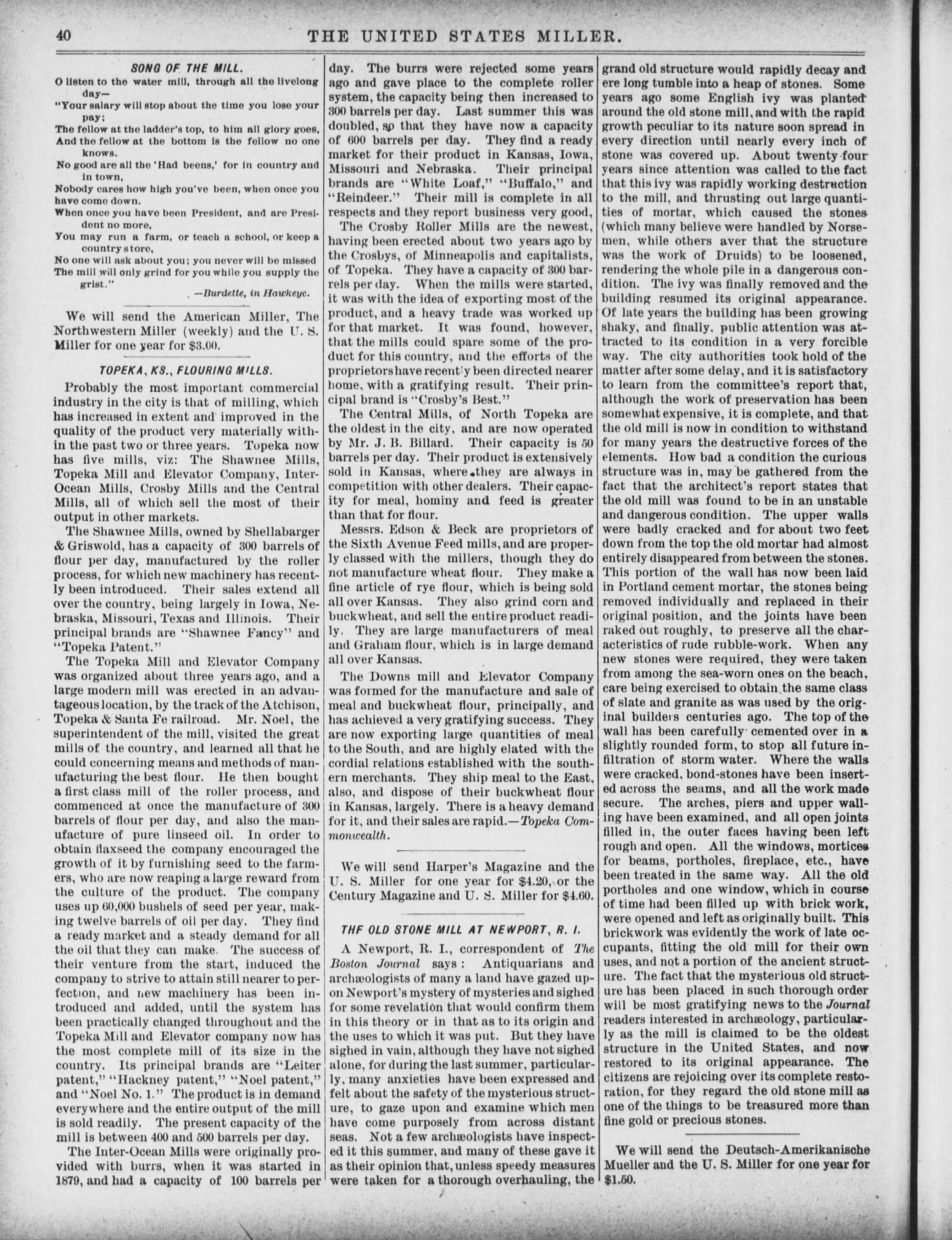 40 THE UNITED STATES MILLER.

SONG OF THE MILL.

O listen to the water mill, through all the livelong day—
"Your salary will stop about the time you lose your pay;
The fellow at the ladder's top, to him all glory goes,
And the fellow at the bottom is the fellow no one knows.
No good are all the 'Had beens,' for in country and in town,
Nobody cares how high you've been, when once you have come down.
When once you have been President, and are President no more,
You may run a farm, or teach a school, or keep a country store,
No one will ask about you; you never will be missed
The mill will only grind for you while you supply the grist."

—Burdette, in Hawkeye.

We will send the American Miller, The Northwestern Miller (weekly) and the U. S. Miller for one year for $3.00.

TOPEKA, KS., FLOURING MILLS.

Probably the most important commercial industry in the city is that of milling, which has increased in extent and improved in the quality of the product very materially within the past two or three years. Topeka now has five mills, viz: The Shawnee Mills, Topeka Mill and Elevator Company, Inter-Ocean Mills, Crosby Mills and the Central Mills, all of which sell the most of their output in other markets.

The Shawnee Mills, owned by Shellabarger & Griswold, has a capacity of 300 barrels of flour per day, manufactured by the roller process, for which new machinery has recently been introduced. Their sales extend all over the country, being largely in Iowa, Nebraska, Missouri, Texas and Illinois. Their principal brands are "Shawnee Fancy" and "Topeka Patent."

The Topeka Mill and Elevator Company was organized about three years ago, and a large modern mill was erected in an advantageous location, by the track of the Atchison, Topeka & Santa Fe railroad. Mr. Noel, the superintendent of the mill, visited the great mills of the country, and learned all that he could concerning means and methods of manufacturing the best flour. He then bought a first class mill of the roller process, and commenced at once the manufacture of 300 barrels of flour per day, and also the manufacture of pure linseed oil. In order to obtain flaxseed the company encouraged the growth of it by furnishing seed to the farmers, who are now reaping a large reward from the culture of the product. The company uses up 60,000 bushels of seed per year, making twelve barrels of oil per day. They find a ready market and a steady demand for all the oil that they can make. The success of their venture from the start, induced the company to strive to attain still nearer to perfection, and new machinery has been introduced and added, until the system has been practically changed throughout and the Topeka Mill and Elevator company now has the most complete mill of its size in the country. Its principal brands are "Leiter patent," "Hackney patent," "Noel patent," and "Noel No. 1." The product is in demand everywhere and the entire output of the mill is sold readily. The present capacity of the mill is between 400 and 500 barrels per day.

The Inter-Ocean Mills were originally provided with burrs, when it was started in 1879, and had a capacity of 100 barrels per day. The burrs were rejected some years ago and gave place to the complete roller system, the capacity being then increased to 300 barrels per day. Last summer this was doubled, so that they have now a capacity of 600 barrels per day. They find a ready market for their product in Kansas, Iowa, Missouri and Nebraska. Their principal brands are "White Loaf," "Buffalo," and "Reindeer." Their mill is complete in all respects and they report business very good,

The Crosby Roller Mills are the newest, having been erected about two years ago by the Crosbys, of Minneapolis and capitalists, of Topeka. They have a capacity of 300 barrels per day. When the mills were started, it was with the idea of exporting most of the product, and a heavy trade was worked up for that market. It was found, however, that the mills could spare some of the product for this country, and the efforts of the proprietors have recently been directed nearer home, with a gratifying result. Their principal brand is "Crosby's Best."

The Central Mills, of North Topeka are the oldest in the city, and are now operated by Mr. J. B. Billard. Their capacity is 50 barrels per day. Their product is extensively sold in Kansas, where they are always in competition with other dealers. Their capacity for meal, hominy and feed is greater than that for flour.

Messrs. Edson & Beck are proprietors of the Sixth Avenue Feed mills, and are properly classed with the millers, though they do not manufacture wheat flour. They make a fine article of rye flour, which is being sold all over Kansas. They also grind corn and buckwheat, and sell the entire product readily. They are large manufacturers of meal and Graham flour, which is in large demand all over Kansas.

The Downs mill and Elevator Company was formed for the manufacture and sale of meal and buckwheat flour, principally, and has achieved a very gratifying success. They are now exporting large quantities of meal to the South, and are highly elated with the cordial relations established with the southern merchants. They ship meal to the East, also, and dispose of their buckwheat flour in Kansas, largely. There is a heavy demand for it, and their sales are rapid.—Topeka Commonwealth.

We will send Harper's Magazine and the U. S. Miller for one year for $4.20, or the Century Magazine and U. S. Miller for $4.60.

THF OLD STONE MILL AT NEWPORT, R. I.

A Newport, R. I., correspondent of The Boston Journal says: Antiquarians and archæologists of many a land have gazed upon Newport's mystery of mysteries and sighed for some revelation that would confirm them in this theory or in that as to its origin and the uses to which it was put. But they have sighed in vain, although they have not sighed alone, for during the last summer, particularly, many anxieties have been expressed and felt about the safety of the mysterious structure, to gaze upon and examine which men have come purposely from across distant seas. Not a few archæologists have inspected it this summer, and many of these gave it as their opinion that, unless speedy measures were taken for a thorough overhauling, the grand old structure would rapidly decay and ere long tumble into a heap of stones. Some years ago some English ivy was planted around the old stone mill, and with the rapid growth peculiar to its nature soon spread in every direction until nearly every inch of stone was covered up. About twenty-four years since attention was called to the fact that this ivy was rapidly working destruction to the mill, and thrusting out large quantities of mortar, which caused the stones (which many believe were handled by Norsemen, while others aver that the structure was the work of Druids) to be loosened, rendering the whole pile in a dangerous condition. The ivy was finally removed and the building resumed its original appearance. Of late years the building has been growing shaky, and finally, public attention was attracted to its condition in a very forcible way. The city authorities took hold of the matter after some delay, and it is satisfactory to learn from the committee's report that, although the work of preservation has been somewhat expensive, it is complete, and that the old mill is now in condition to withstand for many years the destructive forces of the elements. How bad a condition the curious structure was in, may be gathered from the fact that the architect's report states that the old mill was found to be in an unstable and dangerous condition. The upper walls were badly cracked and for about two feet down from the top the old mortar had almost entirely disappeared from between the stones. This portion of the wall has now been laid in Portland cement mortar, the stones being removed individually and replaced in their original position, and the joints have been raked out roughly, to preserve all the characteristics of rude rubble-work. When any new stones were required, they were taken from among the sea-worn ones on the beach, care being exercised to obtain the same class of slate and granite as was used by the original builders centuries ago. The top of the wall has been carefully cemented over in a slightly rounded form, to stop all future infiltration of storm water. Where the walls were cracked, bond-stones have been inserted across the seams, and all the work made secure. The arches, piers and upper walling have been examined, and all open joints filled in, the outer faces having been left rough and open. All the windows, mortices for beams, portholes, fireplace, etc., have been treated in the same way. All the old portholes and one window, which in course of time had been filled up with brick work, were opened and left as originally built. This brickwork was evidently the work of late occupants, fitting the old mill for their own uses, and not a portion of the ancient structure. The fact that the mysterious old structure has been placed in such thorough order will be most gratifying news to the Journal readers interested in archæology, particularly as the mill is claimed to be the oldest structure in the United States, and now restored to its original appearance. The citizens are rejoicing over its complete restoration, for they regard the old stone mill as one of the things to be treasured more than fine gold or precious stones.

We will send the Deutsch-Amerikanische Mueller and the U. S. Miller for one year for $1.50.